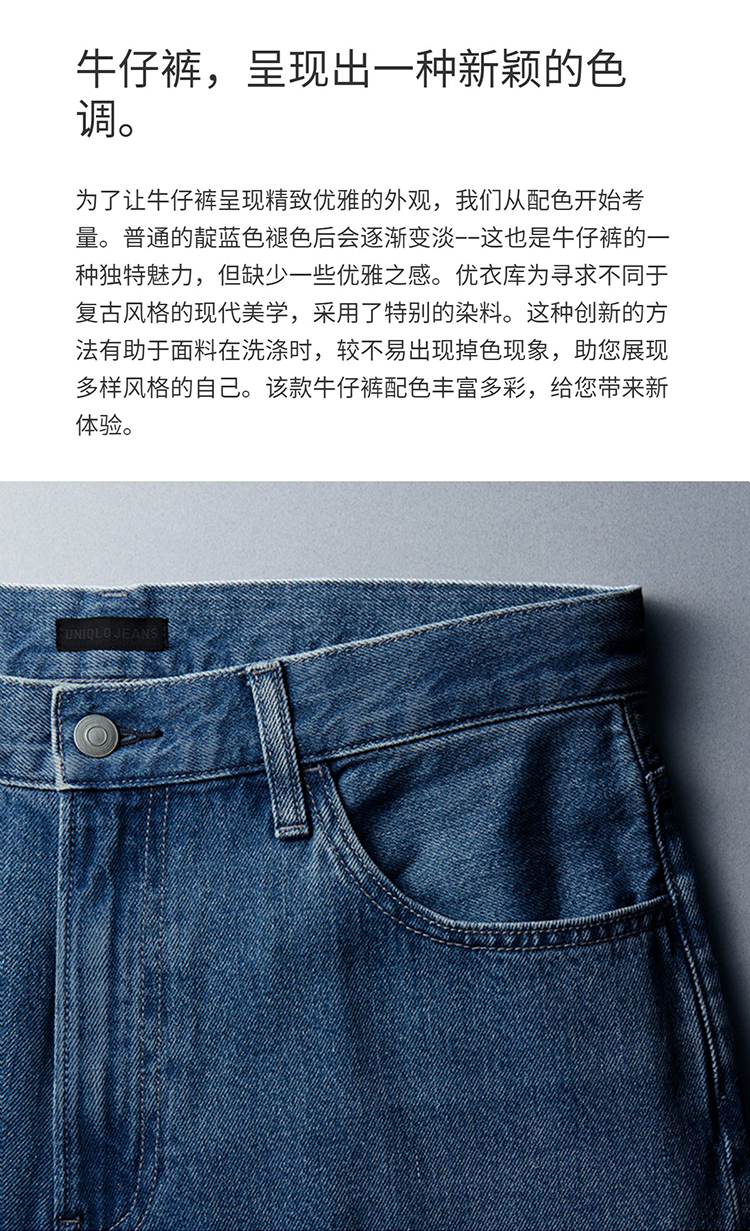 牛仔裤，呈现出一种新颖的色调。

为了让牛仔裤呈现精致优雅的外观，我们从配色开始考量。普通的靛蓝色褪色后会逐渐变淡--这也是牛仔裤的一种独特魅力，但缺少一些优雅之感。优衣库为寻求不同于复古风格的现代美学，采用了特别的染料。这种创新的方法有助于面料在洗涤时，较不易出现掉色现象，助您展现多样风格的自己。该款牛仔裤配色丰富多彩，给您带来新体验。

UNIQLO JEANS